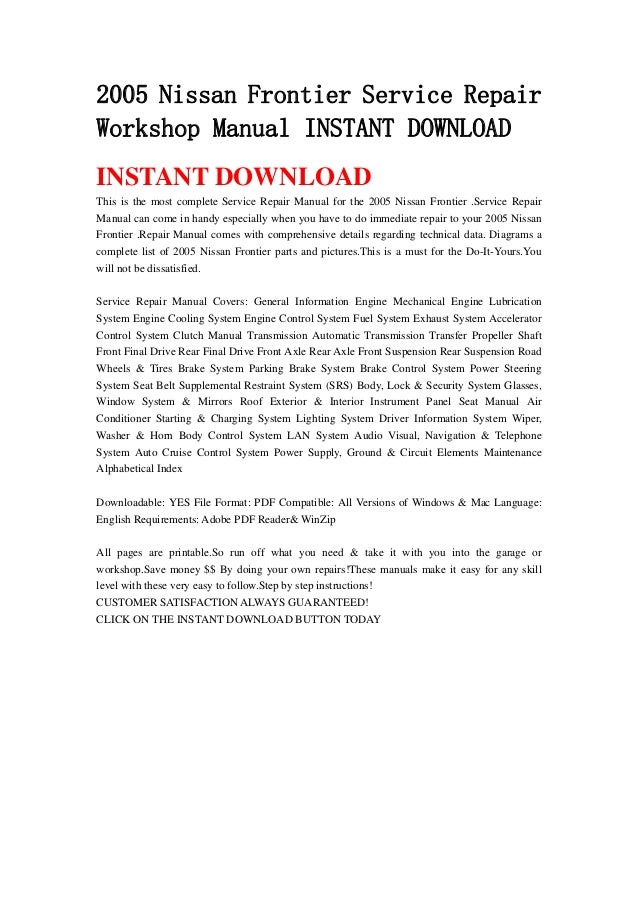 2005 Nissan Frontier Service Repair Workshop Manual INSTANT DOWNLOAD

INSTANT DOWNLOAD

This is the most complete Service Repair Manual for the 2005 Nissan Frontier .Service Repair Manual can come in handy especially when you have to do immediate repair to your 2005 Nissan Frontier .Repair Manual comes with comprehensive details regarding technical data. Diagrams a complete list of 2005 Nissan Frontier parts and pictures.This is a must for the Do-It-Yours.You will not be dissatisfied.

Service Repair Manual Covers: General Information Engine Mechanical Engine Lubrication System Engine Cooling System Engine Control System Fuel System Exhaust System Accelerator Control System Clutch Manual Transmission Automatic Transmission Transfer Propeller Shaft Front Final Drive Rear Final Drive Front Axle Rear Axle Front Suspension Rear Suspension Road Wheels & Tires Brake System Parking Brake System Brake Control System Power Steering System Seat Belt Supplemental Restraint System (SRS) Body, Lock & Security System Glasses, Window System & Mirrors Roof Exterior & Interior Instrument Panel Seat Manual Air Conditioner Starting & Charging System Lighting System Driver Information System Wiper, Washer & Horn Body Control System LAN System Audio Visual, Navigation & Telephone System Auto Cruise Control System Power Supply, Ground & Circuit Elements Maintenance Alphabetical Index

Downloadable: YES File Format: PDF Compatible: All Versions of Windows & Mac Language: English Requirements: Adobe PDF Reader& WinZip

All pages are printable.So run off what you need & take it with you into the garage or workshop.Save money $$ By doing your own repairs!These manuals make it easy for any skill level with these very easy to follow.Step by step instructions!
CUSTOMER SATISFACTION ALWAYS GUARANTEED!
CLICK ON THE INSTANT DOWNLOAD BUTTON TODAY